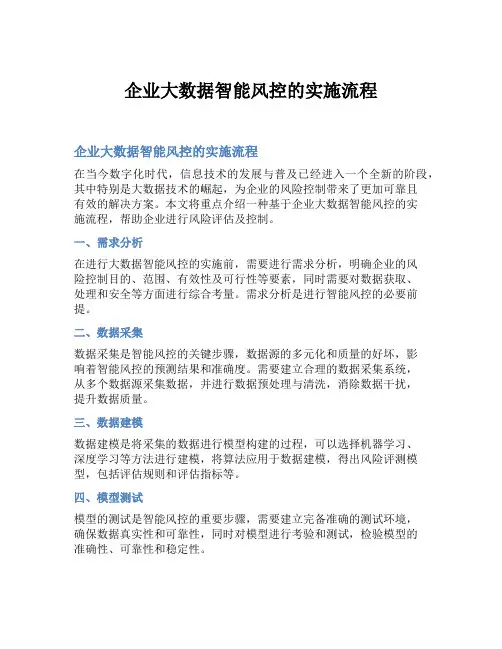 企业大数据智能风控的实施流程

企业大数据智能风控的实施流程

在当今数字化时代，信息技术的发展与普及已经进入一个全新的阶段，其中特别是大数据技术的崛起，为企业的风险控制带来了更加可靠且有效的解决方案。本文将重点介绍一种基于企业大数据智能风控的实施流程，帮助企业进行风险评估及控制。

一、需求分析

在进行大数据智能风控的实施前，需要进行需求分析，明确企业的风险控制目的、范围、有效性及可行性等要素，同时需要对数据获取、处理和安全等方面进行综合考量。需求分析是进行智能风控的必要前提。

二、数据采集

数据采集是智能风控的关键步骤，数据源的多元化和质量的好坏，影响着智能风控的预测结果和准确度。需要建立合理的数据采集系统，从多个数据源采集数据，并进行数据预处理与清洗，消除数据干扰，提升数据质量。

三、数据建模

数据建模是将采集的数据进行模型构建的过程，可以选择机器学习、深度学习等方法进行建模，将算法应用于数据建模，得出风险评测模型，包括评估规则和评估指标等。

四、模型测试

模型的测试是智能风控的重要步骤，需要建立完备准确的测试环境，确保数据真实性和可靠性，同时对模型进行考验和测试，检验模型的准确性、可靠性和稳定性。